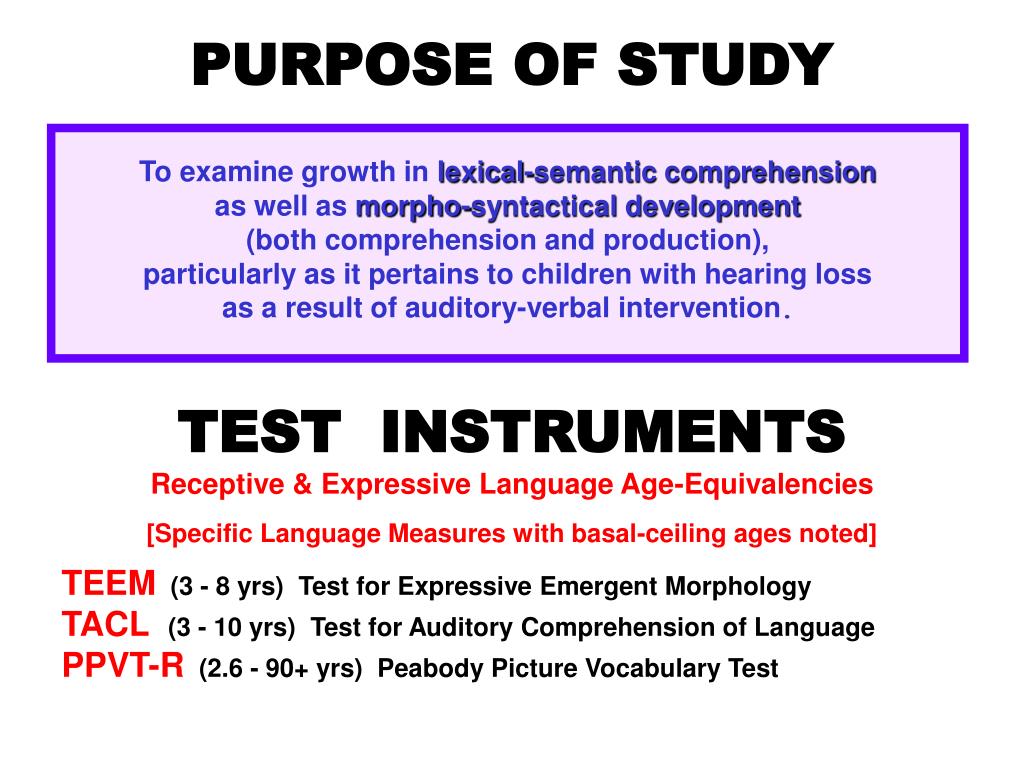 PURPOSE OF STUDY

To examine growth in lexical-semantic comprehension as well as morpho-syntactical development (both comprehension and production), particularly as it pertains to children with hearing loss as a result of auditory-verbal intervention.

TEST INSTRUMENTS

Receptive & Expressive Language Age-Equivalencies

[Specific Language Measures with basal-ceiling ages noted]

TEEM (3 - 8 yrs) Test for Expressive Emergent Morphology
TACL (3 - 10 yrs) Test for Auditory Comprehension of Language
PPVT-R (2.6 - 90+ yrs) Peabody Picture Vocabulary Test